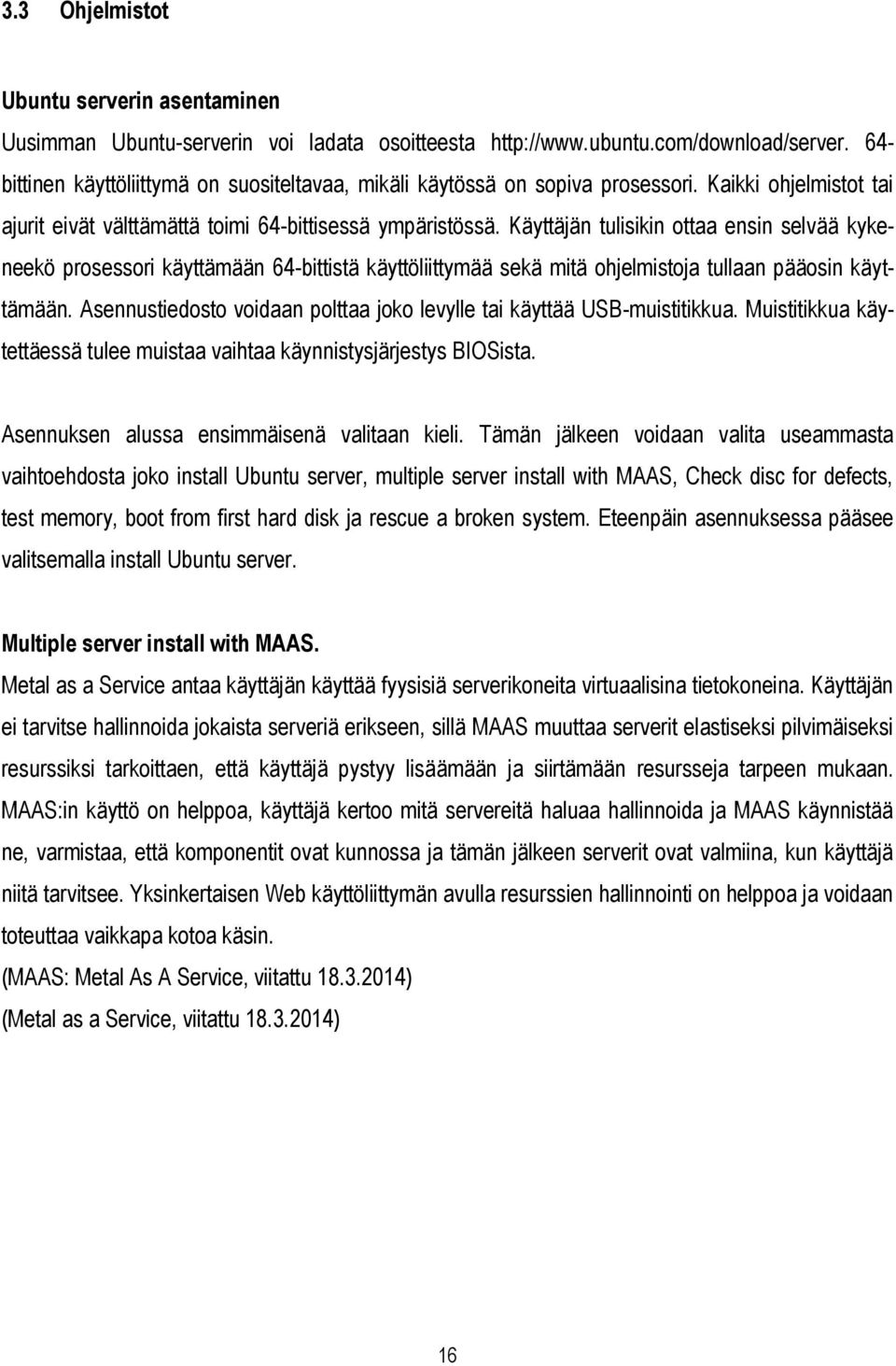 3.3 Ohjelmistot

Ubuntu serverin asentaminen

Uusimman Ubuntu-serverin voi ladata osoitteesta http://www.ubuntu.com/download/server. 64-bittinen käyttöliittymä on suositeltavaa, mikäli käytössä on sopiva prosessori. Kaikki ohjelmistot tai ajurit eivät välttämättä toimi 64-bittisessä ympäristössä. Käyttäjän tulisikin ottaa ensin selvää kykeneekö prosessori käyttämään 64-bittistä käyttöliittymää sekä mitä ohjelmistoja tullaan pääosin käyttämään. Asennustiedosto voidaan polttaa joko levylle tai käyttää USB-muistitikkua. Muistitikkua käytettäessä tulee muistaa vaihtaa käynnistysjärjestys BIOSista.

Asennuksen alussa ensimmäisenä valitaan kieli. Tämän jälkeen voidaan valita useammasta vaihtoehdosta joko install Ubuntu server, multiple server install with MAAS, Check disc for defects, test memory, boot from first hard disk ja rescue a broken system. Eteenpäin asennuksessa pääsee valitsemalla install Ubuntu server.

Multiple server install with MAAS.

Metal as a Service antaa käyttäjän käyttää fyysisiä serverikoneita virtuaalisina tietokoneina. Käyttäjän ei tarvitse hallinnoida jokaista serveriä erikseen, sillä MAAS muuttaa serverit elastiseksi pilvimäiseksi resurssiksi tarkoittaen, että käyttäjä pystyy lisäämään ja siirtämään resursseja tarpeen mukaan. MAAS:in käyttö on helppoa, käyttäjä kertoo mitä servereitä haluaa hallinnoida ja MAAS käynnistää ne, varmistaa, että komponentit ovat kunnossa ja tämän jälkeen serverit ovat valmiina, kun käyttäjä niitä tarvitsee. Yksinkertaisen Web käyttöliittymän avulla resurssien hallinnointi on helppoa ja voidaan toteuttaa vaikkapa kotoa käsin.
(MAAS: Metal As A Service, viitattu 18.3.2014)
(Metal as a Service, viitattu 18.3.2014)

16